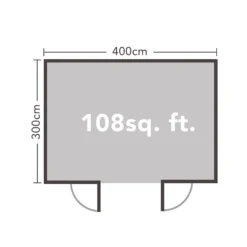 400cm

300cm

108sq. ft.